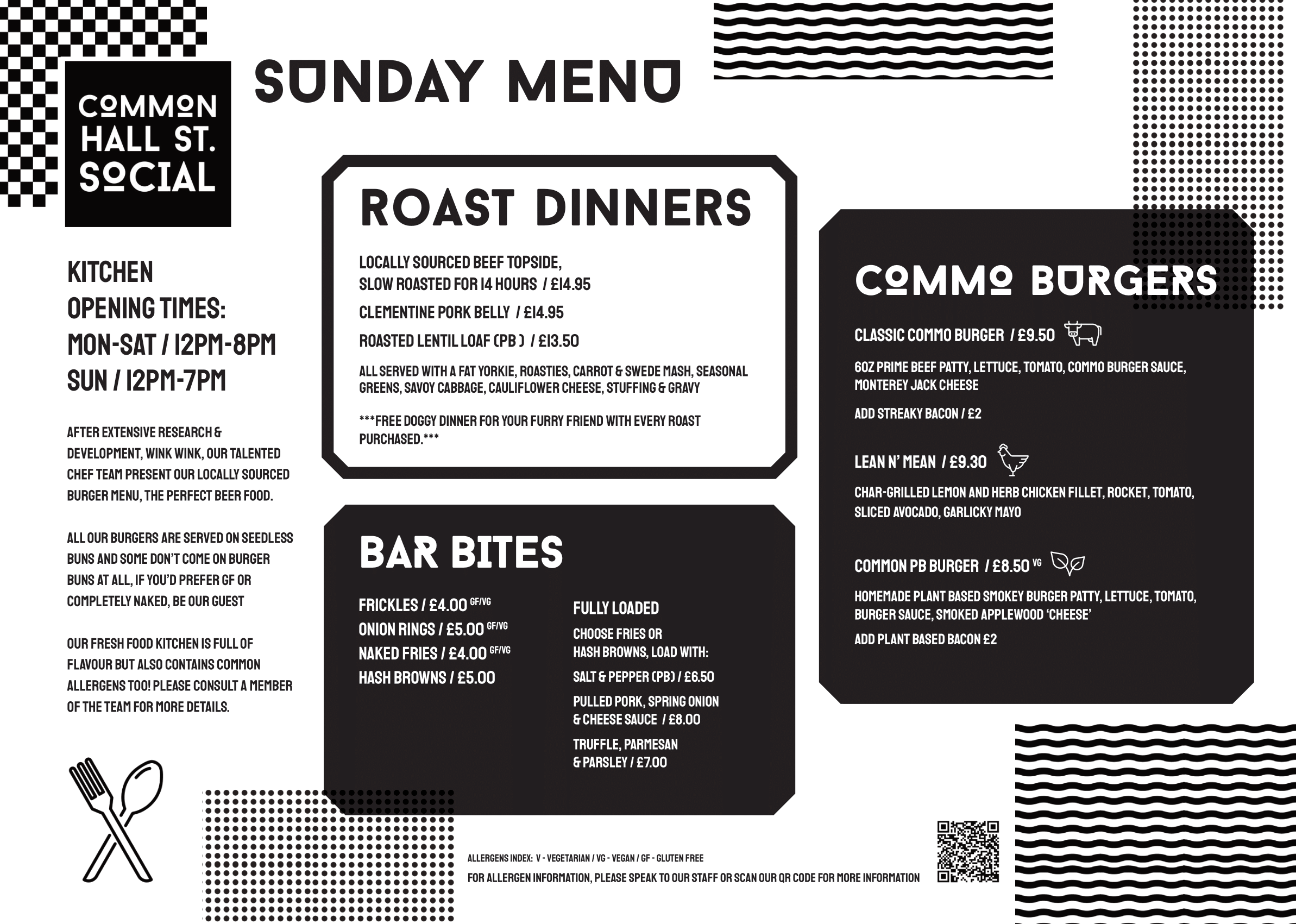 COMMON HALL ST. SOCIAL

SUNDAY MENU

KITCHEN OPENING TIMES:
MON-SAT / 12PM-8PM
SUN / 12PM-7PM

AFTER EXTENSIVE RESEARCH & DEVELOPMENT, WINK WINK, OUR TALENTED CHEF TEAM PRESENT OUR LOCALLY SOURCED BURGER MENU, THE PERFECT BEER FOOD.

ALL OUR BURGERS ARE SERVED ON SEEDLESS BUNS AND SOME DON'T COME ON BURGER BUNS AT ALL, IF YOU'D PREFER GF OR COMPLETELY NAKED, BE OUR GUEST

OUR FRESH FOOD KITCHEN IS FULL OF FLAVOUR BUT ALSO CONTAINS COMMON ALLERGENS TOO! PLEASE CONSULT A MEMBER OF THE TEAM FOR MORE DETAILS.

ROAST DINNERS

LOCALLY SOURCED BEEF TOPSIDE, SLOW ROASTED FOR 14 HOURS / £14.95

CLEMENTINE PORK BELLY / £14.95

ROASTED LENTIL LOAF (PB) / £13.50

ALL SERVED WITH A FAT YORKIE, ROASTIES, CARROT & SWEDE MASH, SEASONAL GREENS, SAVOY CABBAGE, CAULIFLOWER CHEESE, STUFFING & GRAVY

***FREE DOGGY DINNER FOR YOUR FURRY FRIEND WITH EVERY ROAST PURCHASED.***

BAR BITES

FRICKLES / £4.00 GF/VG
ONION RINGS / £5.00 GF/VG
NAKED FRIES / £4.00 GF/VG
HASH BROWNS / £5.00

FULLY LOADED
CHOOSE FRIES OR HASH BROWNS, LOAD WITH:
SALT & PEPPER (PB) / £6.50
PULLED PORK, SPRING ONION & CHEESE SAUCE / £8.00
TRUFFLE, PARMESAN & PARSLEY / £7.00

COMMO BURGERS

CLASSIC COMMO BURGER / £9.50
6OZ PRIME BEEF PATTY, LETTUCE, TOMATO, COMMO BURGER SAUCE, MONTEREY JACK CHEESE
ADD STREAKY BACON / £2

LEAN N' MEAN / £9.30
CHAR-GRILLED LEMON AND HERB CHICKEN FILLET, ROCKET, TOMATO, SLICED AVOCADO, GARLICKY MAYO

COMMON PB BURGER / £8.50 VG
HOMEMADE PLANT BASED SMOKEY BURGER PATTY, LETTUCE, TOMATO, BURGER SAUCE, SMOKED APPLEWOOD 'CHEESE'
ADD PLANT BASED BACON £2

ALLERGENS INDEX: V - VEGETARIAN / VG - VEGAN / GF - GLUTEN FREE
FOR ALLERGEN INFORMATION, PLEASE SPEAK TO OUR STAFF OR SCAN OUR QR CODE FOR MORE INFORMATION